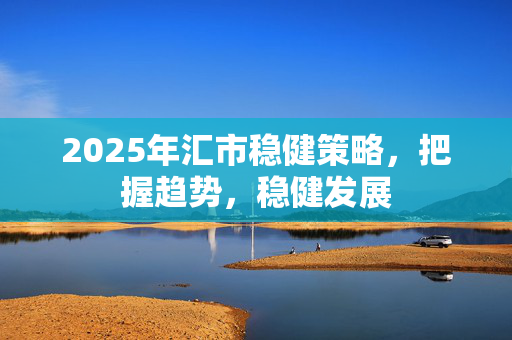 2025年汇市稳健策略，把握趋势，稳健发展